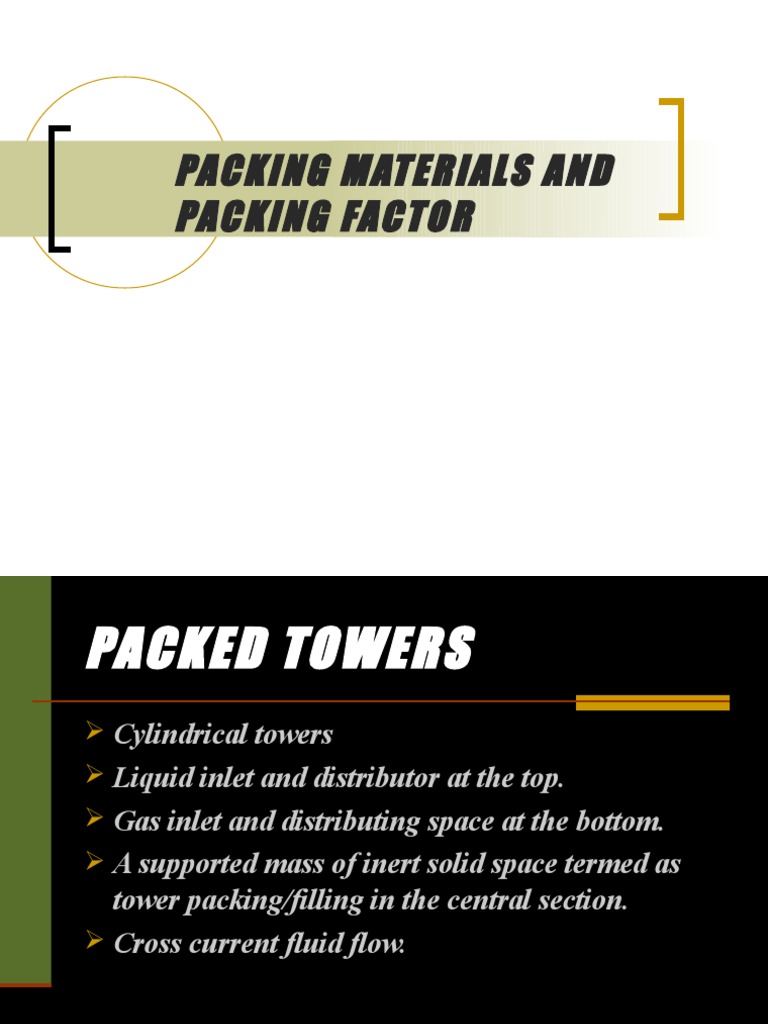 PACKING MATERIALS AND PACKING FACTOR

PACKED TOWERS

➢ Cylindrical towers
➢ Liquid inlet and distributor at the top.
➢ Gas inlet and distributing space at the bottom.
➢ A supported mass of inert solid space termed as tower packing/filling in the central section.
➢ Cross current fluid flow.